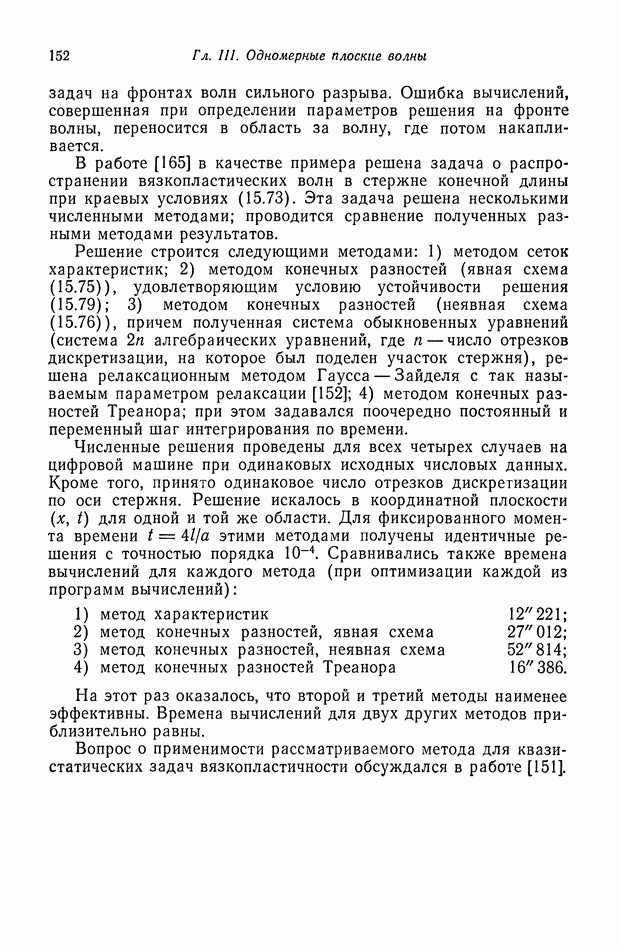 152 Гл. III. Одномерные плоские волны

задач на фронтах волн сильного разрыва. Ошибка вычислений, совершенная при определении параметров решения на фронте волны, переносится в область за волну, где потом накапливается.

В работе [165] в качестве примера решена задача о распространении вязкопластических волн в стержне конечной длины при краевых условиях (15.73). Эта задача решена несколькими численными методами; проводится сравнение полученных разными методами результатов.

Решение строится следующими методами: 1) методом сеток характеристик; 2) методом конечных разностей (явная схема (15.75)), удовлетворяющим условию устойчивости решения (15.79); 3) методом конечных разностей (неявная схема (15.76)), причем полученная система обыкновенных уравнений (система $2n$ алгебраических уравнений, где $n$ — число отрезков дискретизации, на которое был поделен участок стержня), решена релаксационным методом Гаусса — Зайделя с так называемым параметром релаксации [152]; 4) методом конечных разностей Треанора; при этом задавался поочередно постоянный и переменный шаг интегрирования по времени.

Численные решения проведены для всех четырех случаев на цифровой машине при одинаковых исходных числовых данных. Кроме того, принято одинаковое число отрезков дискретизации по оси стержня. Решение искалось в координатной плоскости $(x, t)$ для одной и той же области. Для фиксированного момента времени $t = 4l/a$ этими методами получены идентичные решения с точностью порядка $10^{-4}$. Сравнивались также времена вычислений для каждого метода (при оптимизации каждой из программ вычислений):

1) метод характеристик 12″ 221;
2) метод конечных разностей, явная схема 27″ 012;
3) метод конечных разностей, неявная схема 52″ 814;
4) метод конечных разностей Треанора 16″ 386.

На этот раз оказалось, что второй и третий методы наименее эффективны. Времена вычислений для двух других методов приблизительно равны.

Вопрос о применимости рассматриваемого метода для квазистатических задач вязкопластичности обсуждался в работе [151].